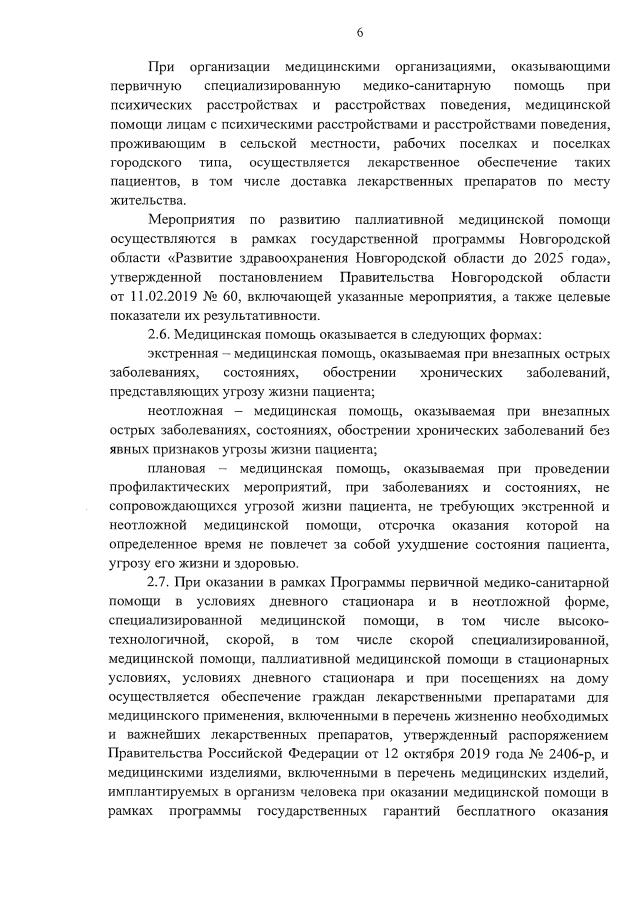 6

При организации медицинскими организациями, оказывающими первичную специализированную медико-санитарную помощь при психических расстройствах и расстройствах поведения, медицинской помощи лицам с психическими расстройствами и расстройствами поведения, проживающим в сельской местности, рабочих поселках и поселках городского типа, осуществляется лекарственное обеспечение таких пациентов, в том числе доставка лекарственных препаратов по месту жительства.

Мероприятия по развитию паллиативной медицинской помощи осуществляются в рамках государственной программы Новгородской области «Развитие здравоохранения Новгородской области до 2025 года», утвержденной постановлением Правительства Новгородской области от 11.02.2019 № 60, включающей указанные мероприятия, а также целевые показатели их результативности.

2.6. Медицинская помощь оказывается в следующих формах:

экстренная – медицинская помощь, оказываемая при внезапных острых заболеваниях, состояниях, обострении хронических заболеваний, представляющих угрозу жизни пациента;

неотложная – медицинская помощь, оказываемая при внезапных острых заболеваниях, состояниях, обострении хронических заболеваний без явных признаков угрозы жизни пациента;

плановая – медицинская помощь, оказываемая при проведении профилактических мероприятий, при заболеваниях и состояниях, не сопровождающихся угрозой жизни пациента, не требующих экстренной и неотложной медицинской помощи, отсрочка оказания которой на определенное время не повлечет за собой ухудшение состояния пациента, угрозу его жизни и здоровью.

2.7. При оказании в рамках Программы первичной медико-санитарной помощи в условиях дневного стационара и в неотложной форме, специализированной медицинской помощи, в том числе высокотехнологичной, скорой, в том числе скорой специализированной, медицинской помощи, паллиативной медицинской помощи в стационарных условиях, условиях дневного стационара и при посещениях на дому осуществляется обеспечение граждан лекарственными препаратами для медицинского применения, включенными в перечень жизненно необходимых и важнейших лекарственных препаратов, утвержденный распоряжением Правительства Российской Федерации от 12 октября 2019 года № 2406-р, и медицинскими изделиями, включенными в перечень медицинских изделий, имплантируемых в организм человека при оказании медицинской помощи в рамках программы государственных гарантий бесплатного оказания